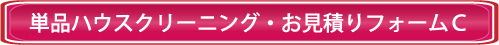 単品ハウスクリーニング・お見積りフォームC